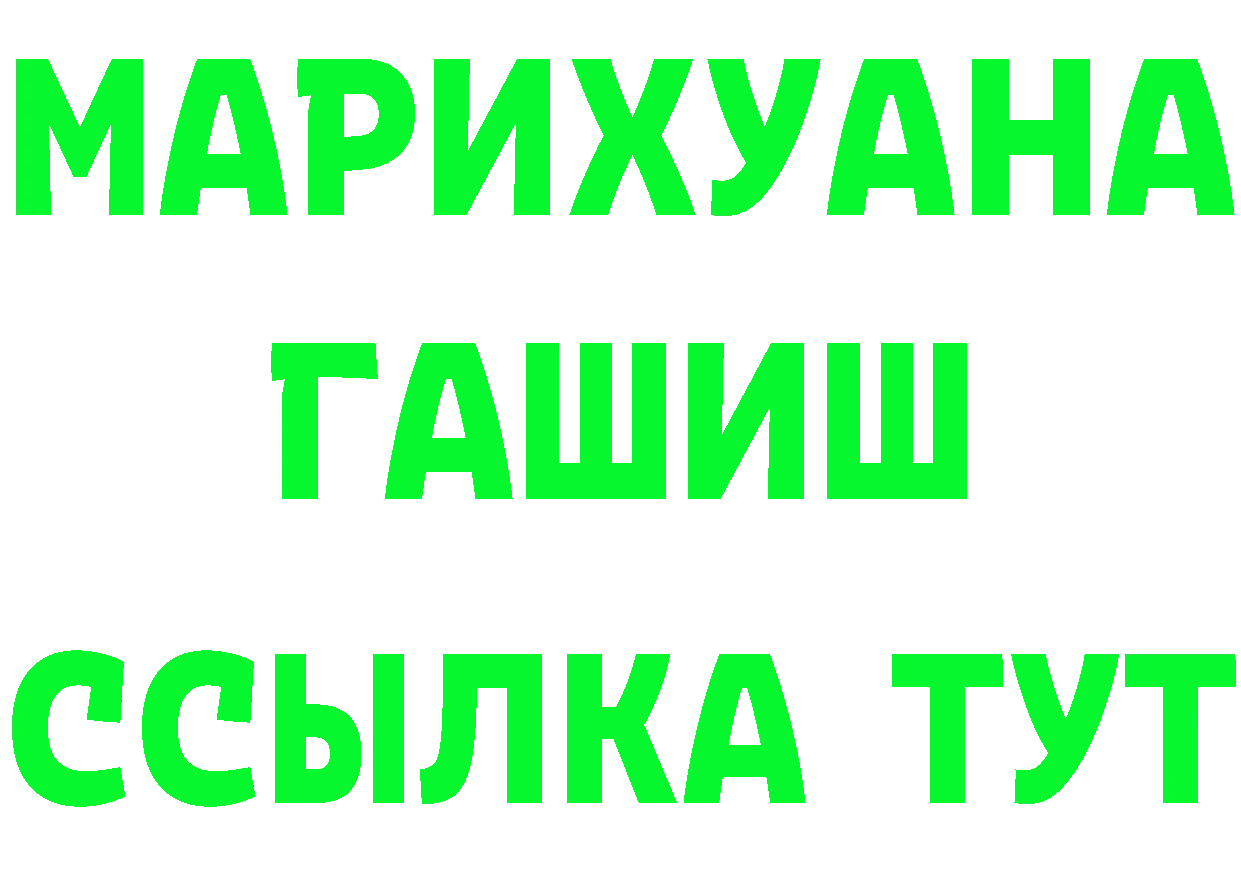 МАРИХУАНА
ГАШИШ
ССЫЛКА ТУТ